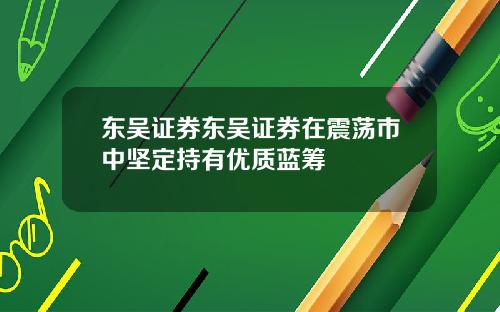 东吴证券东吴证券在震荡市中坚定持有优质蓝筹